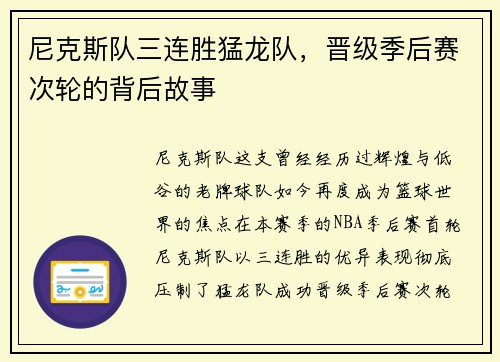 尼克斯队三连胜猛龙队，晋级季后赛次轮的背后故事

尼克斯队这支曾经经历过辉煌与低谷的老牌球队如今再度成为篮球世界的焦点在本赛季的NBA季后赛首轮尼克斯队以三连胜的优异表现彻底压制了猛龙队成功晋级季后赛次轮